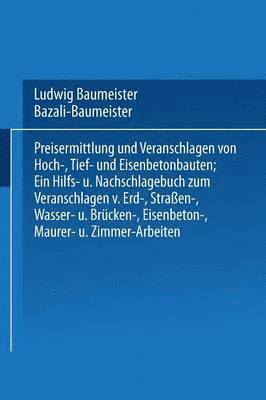 Ludwig Baumeister
Bazali-Baumeister

Preisermittlung und Veranschlagen von Hoch-, Tief- und Eisenbetonbauten; Ein Hilfs- u. Nachschlagebuch zum Veranschlagen v. Erd-, Straßen-, Wasser- u. Brücken-, Eisenbeton-, Maurer- u. Zimmer-Arbeiten